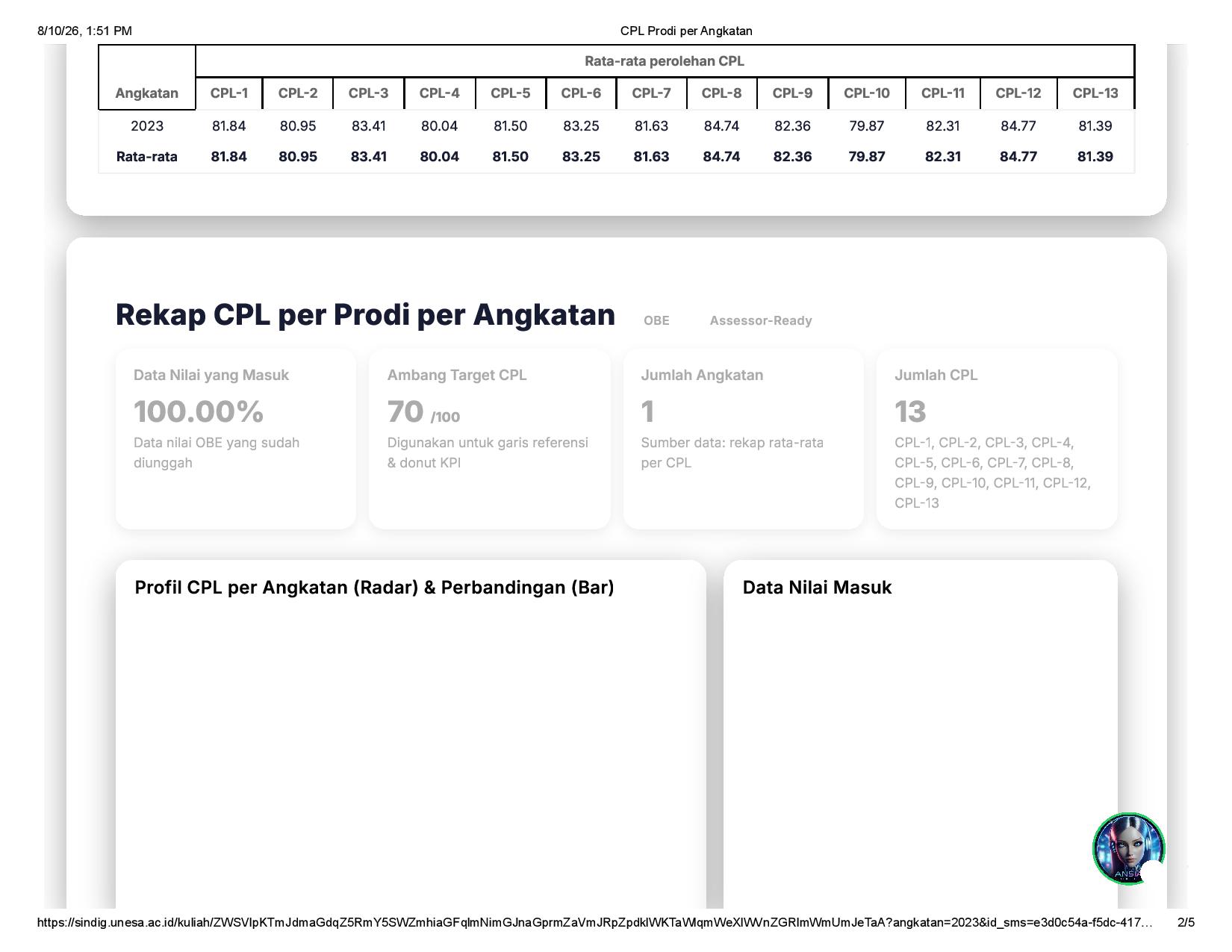 8/10/26, 1:51 PM
CPL Prodi per Angkatan

| Angkatan | Rata-rata perolehan CPL | | | | | | | | | | | | |
|---|---|---|---|---|---|---|---|---|---|---|---|---|---|
| | CPL-1 | CPL-2 | CPL-3 | CPL-4 | CPL-5 | CPL-6 | CPL-7 | CPL-8 | CPL-9 | CPL-10 | CPL-11 | CPL-12 | CPL-13 |
| 2023 | 81.84 | 80.95 | 83.41 | 80.04 | 81.50 | 83.25 | 81.63 | 84.74 | 82.36 | 79.87 | 82.31 | 84.77 | 81.39 |
| Rata-rata | 81.84 | 80.95 | 83.41 | 80.04 | 81.50 | 83.25 | 81.63 | 84.74 | 82.36 | 79.87 | 82.31 | 84.77 | 81.39 |

Rekap CPL per Prodi per Angkatan
OBE
Assessor-Ready

Data Nilai yang Masuk
100.00%
Data nilai OBE yang sudah diunggah

Ambang Target CPL
70 /100
Digunakan untuk garis referensi & donut KPI

Jumlah Angkatan
1
Sumber data: rekap rata-rata per CPL

Jumlah CPL
13
CPL-1, CPL-2, CPL-3, CPL-4, CPL-5, CPL-6, CPL-7, CPL-8, CPL-9, CPL-10, CPL-11, CPL-12, CPL-13

Profil CPL per Angkatan (Radar) & Perbandingan (Bar)

Data Nilai Masuk

https://sindig.unesa.ac.id/kuliah/ZWSVlpKTmJdmaGdqZ5RmY5SWZmhiaGFqlmNimGJnaGprmZaVmJRpZpdklWKTaWlqmWeXlWVnZGRlmWmUmJeTaA?angkatan=2023&id_sms=e3d0c54a-f5dc-417…
2/5